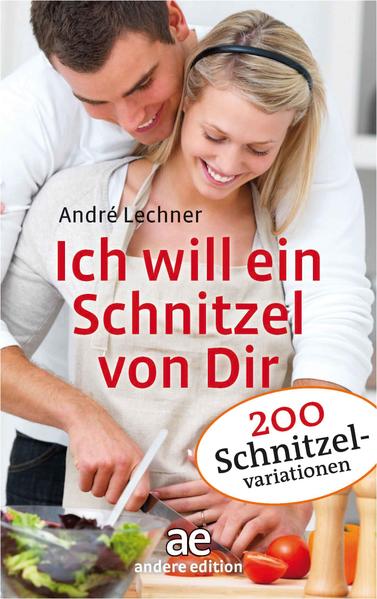 André Lechner

Ich will ein Schnitzel von Dir

200 Schnitzel-variationen

ae
andere edition